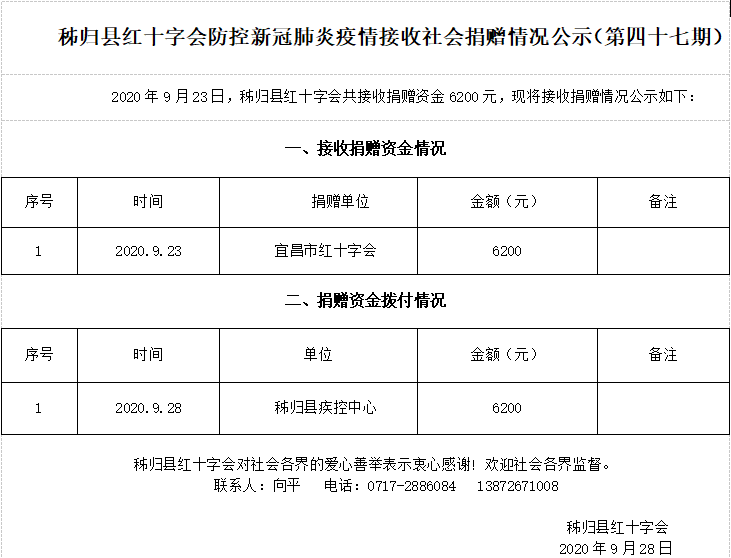 秭归县红十字会防控新冠肺炎疫情接收社会捐赠情况公示（第四十七期）

2020 年 9 月 23 日，秭归县红十字会共接收捐赠资金 6200 元，现将接收捐赠情况公示如下：

一、接收捐赠资金情况

| 序号 | 时间 | 捐赠单位 | 金额（元） | 备注 |
|---|---|---|---|---|
| 1 | 2020.9.23 | 宜昌市红十字会 | 6200 | |

二、捐赠资金拨付情况

| 序号 | 时间 | 单位 | 金额（元） | 备注 |
|---|---|---|---|---|
| 1 | 2020.9.28 | 秭归县疾控中心 | 6200 | |

秭归县红十字会对社会各界的爱心善举表示衷心感谢！欢迎社会各界监督。
联系人：向平　电话：0717-2886084　13872671008

秭归县红十字会
2020 年 9 月 28 日